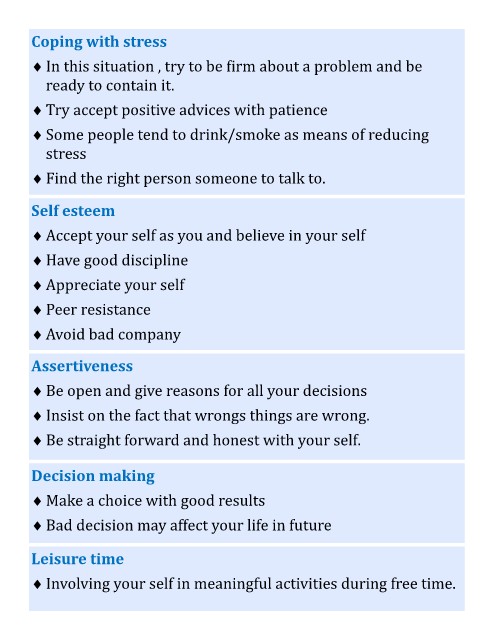 Coping with stress

♦ In this situation , try to be firm about a problem and be ready to contain it.

♦ Try accept positive advices with patience

♦ Some people tend to drink/smoke as means of reducing stress

♦ Find the right person someone to talk to.

Self esteem

♦ Accept your self as you and believe in your self

♦ Have good discipline

♦ Appreciate your self

♦ Peer resistance

♦ Avoid bad company

Assertiveness

♦ Be open and give reasons for all your decisions

♦ Insist on the fact that wrongs things are wrong.

♦ Be straight forward and honest with your self.

Decision making

♦ Make a choice with good results

♦ Bad decision may affect your life in future

Leisure time

♦ Involving your self in meaningful activities during free time.